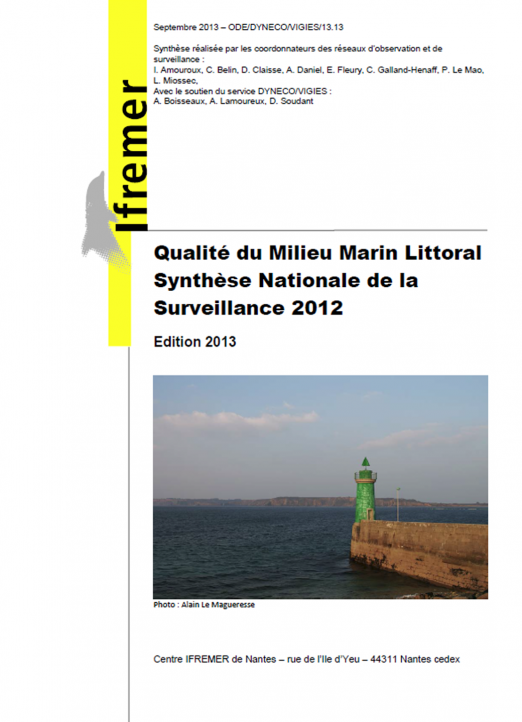 Ifremer

Septembre 2013 – ODE/DYNECO/VIGIES/13.13

Synthèse réalisée par les coordonnateurs des réseaux d'observation et de surveillance :
I. Amouroux, C. Belin, D. Claisse, A. Daniel, E. Fleury, C. Galland-Henaff, P. Le Mao, L. Miossec,
Avec le soutien du service DYNECO/VIGIES :
A. Boisseaux, A. Lamoureux, D. Soudant

Qualité du Milieu Marin Littoral Synthèse Nationale de la Surveillance 2012

Edition 2013

Photo : Alain Le Magueresse

Centre IFREMER de Nantes – rue de l'Ile d'Yeu – 44311 Nantes cedex